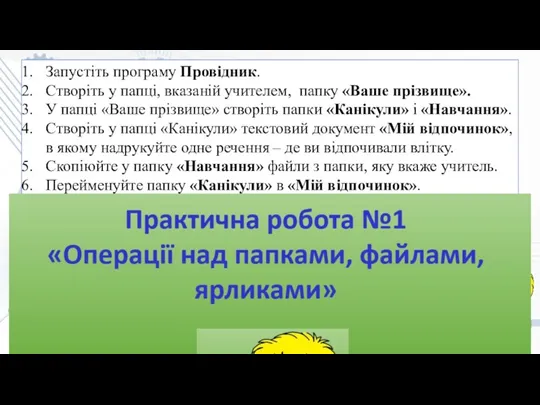 1. Запустіть програму Провідник.
2. Створіть у папці, вказаній учителем, папку «Ваше прізвище».
3. У папці «Ваше прізвище» створіть папки «Канікули» і «Навчання».
4. Створіть у папці «Канікули» текстовий документ «Мій відпочинок», в якому надрукуйте одне речення – де ви відпочивали влітку.
5. Скопіюйте у папку «Навчання» файли з папки, яку вкаже учитель.
6. Перейменуйте папку «Канікули» в «Мій відпочинок».

Практична робота №1
«Операції над папками, файлами, ярликами»